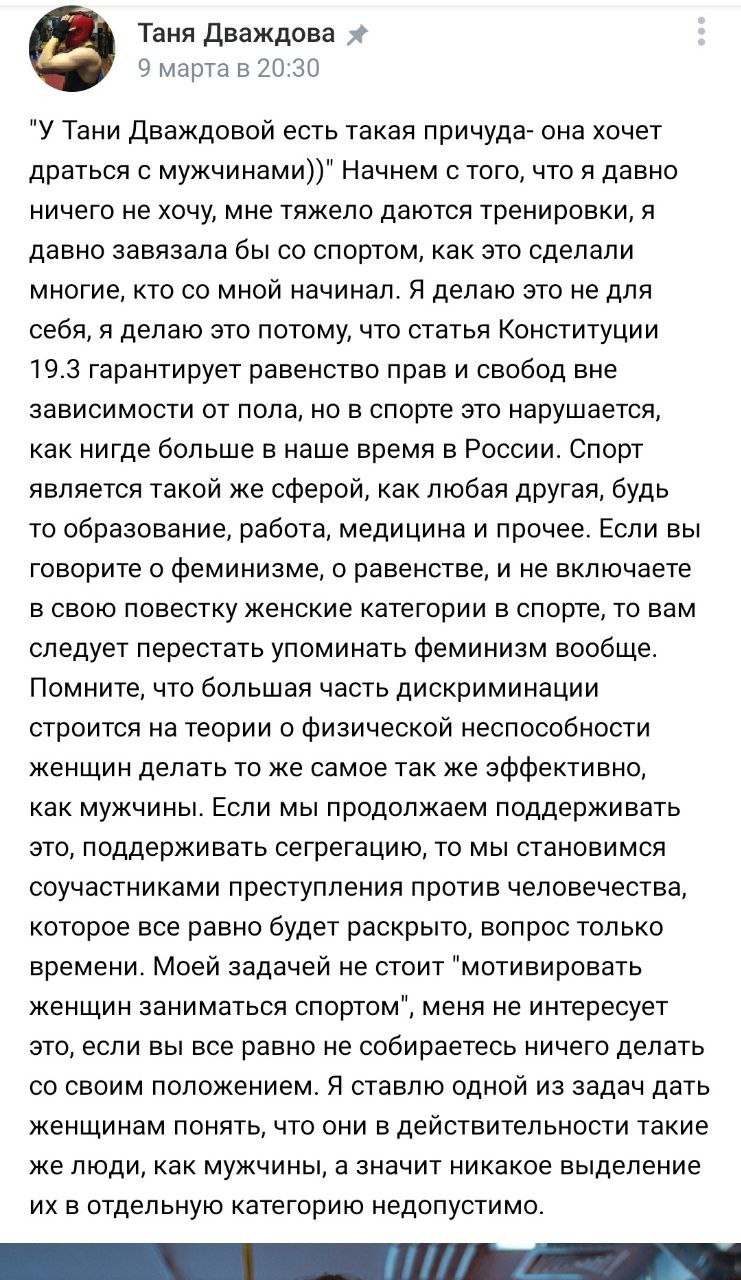 Таня Дваждова
9 марта в 20:30

"У Тани Дваждовой есть такая причуда- она хочет драться с мужчинами))" Начнем с того, что я давно ничего не хочу, мне тяжело даются тренировки, я давно завязала бы со спортом, как это сделали многие, кто со мной начинал. Я делаю это не для себя, я делаю это потому, что статья Конституции 19.3 гарантирует равенство прав и свобод вне зависимости от пола, но в спорте это нарушается, как нигде больше в наше время в России. Спорт является такой же сферой, как любая другая, будь то образование, работа, медицина и прочее. Если вы говорите о феминизме, о равенстве, и не включаете в свою повестку женские категории в спорте, то вам следует перестать упоминать феминизм вообще. Помните, что большая часть дискриминации строится на теории о физической неспособности женщин делать то же самое так же эффективно, как мужчины. Если мы продолжаем поддерживать это, поддерживать сегрегацию, то мы становимся соучастниками преступления против человечества, которое все равно будет раскрыто, вопрос только времени. Моей задачей не стоит "мотивировать женщин заниматься спортом", меня не интересует это, если вы все равно не собираетесь ничего делать со своим положением. Я ставлю одной из задач дать женщинам понять, что они в действительности такие же люди, как мужчины, а значит никакое выделение их в отдельную категорию недопустимо.